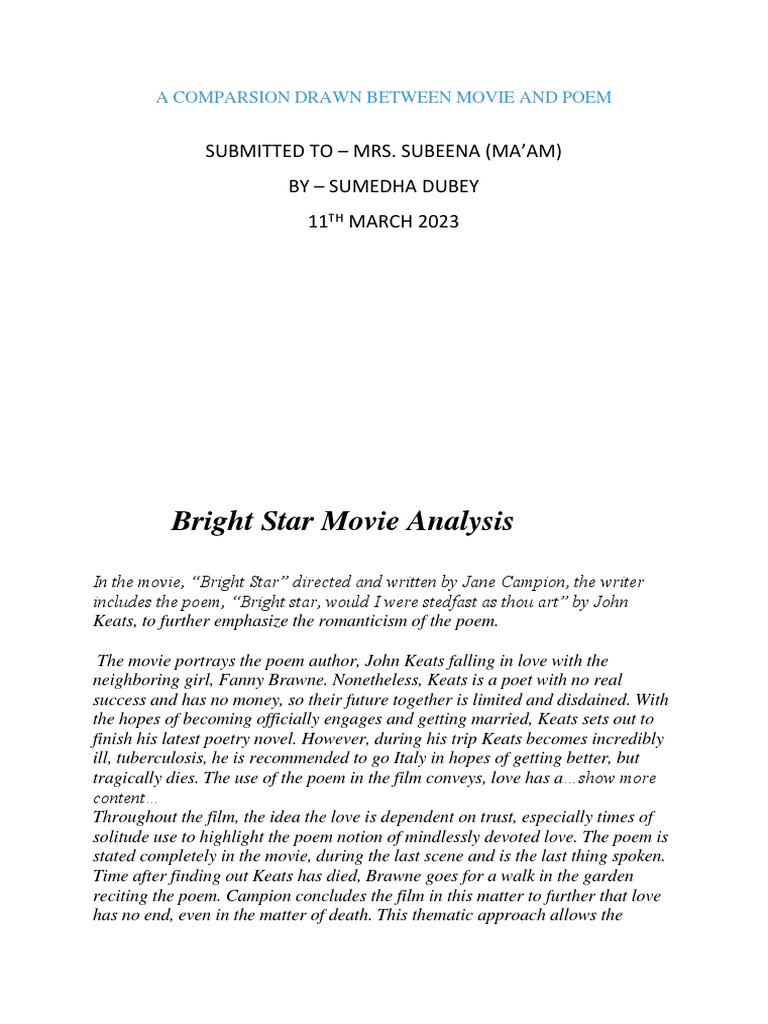 A COMPARSION DRAWN BETWEEN MOVIE AND POEM

SUBMITTED TO – MRS. SUBEENA (MA'AM)

BY – SUMEDHA DUBEY

11$^{TH}$ MARCH 2023

Bright Star Movie Analysis

In the movie, "Bright Star" directed and written by Jane Campion, the writer includes the poem, "Bright star, would I were stedfast as thou art" by John Keats, to further emphasize the romanticism of the poem.

The movie portrays the poem author, John Keats falling in love with the neighboring girl, Fanny Brawne. Nonetheless, Keats is a poet with no real success and has no money, so their future together is limited and disdained. With the hopes of becoming officially engages and getting married, Keats sets out to finish his latest poetry novel. However, during his trip Keats becomes incredibly ill, tuberculosis, he is recommended to go Italy in hopes of getting better, but tragically dies. The use of the poem in the film conveys, love has a…show more content…
Throughout the film, the idea the love is dependent on trust, especially times of solitude use to highlight the poem notion of mindlessly devoted love. The poem is stated completely in the movie, during the last scene and is the last thing spoken. Time after finding out Keats has died, Brawne goes for a walk in the garden reciting the poem. Campion concludes the film in this matter to further that love has no end, even in the matter of death. This thematic approach allows the